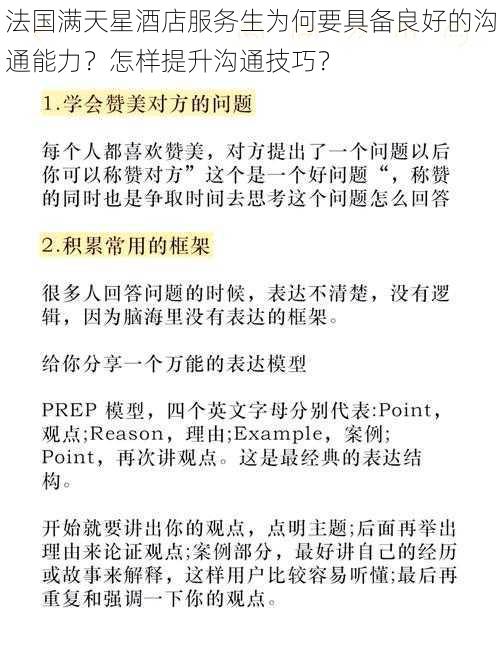 法国满天星酒店服务生为何要具备良好的沟通能力？怎样提升沟通技巧？

1.学会赞美对方的问题

每个人都喜欢赞美，对方提出了一个问题以后你可以称赞对方”这个是一个好问题“，称赞的同时也是争取时间去思考这个问题怎么回答

2.积累常用的框架

很多人回答问题的时候，表达不清楚，没有逻辑，因为脑海里没有表达的框架。

给你分享一个万能的表达模型

PREP 模型，四个英文字母分别代表:Point，观点;Reason，理由;Example，案例;Point，再次讲观点。这是最经典的表达结构。

开始就要讲出你的观点，点明主题;后面再举出理由来论证观点;案例部分，最好讲自己的经历或故事来解释，这样用户比较容易听懂;最后再重复和强调一下你的观点。